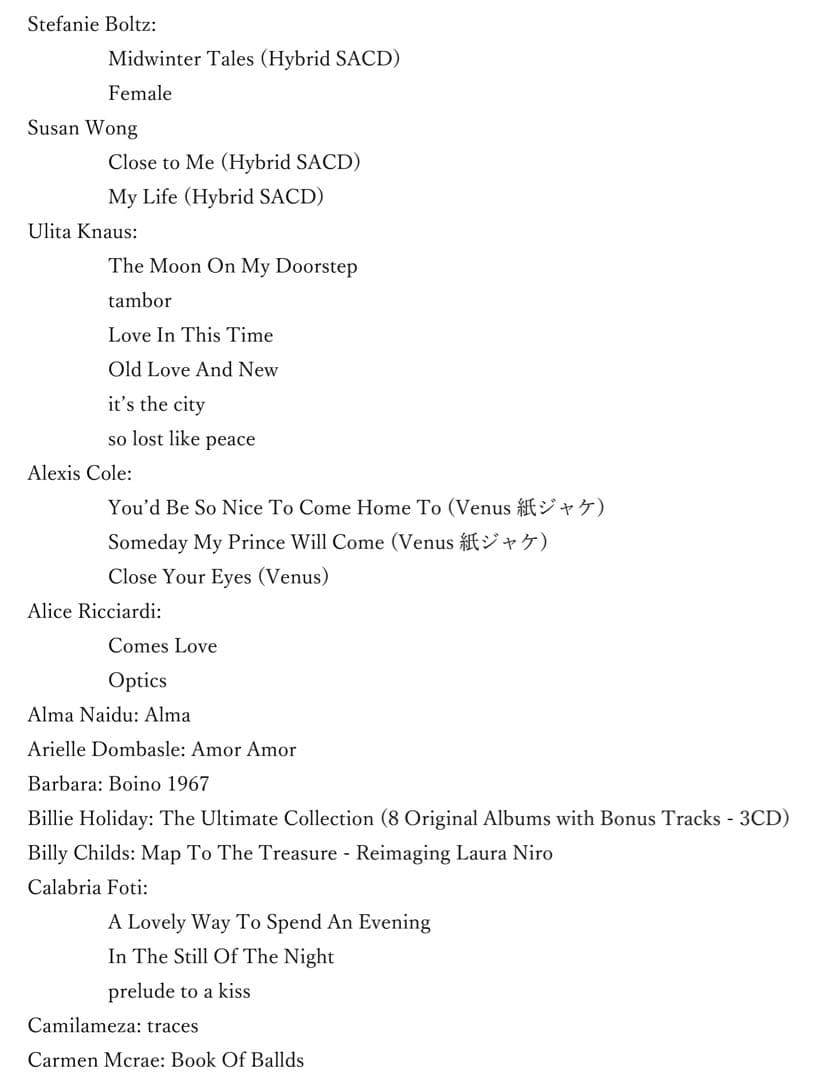 Stefanie Boltz:

Midwinter Tales (Hybrid SACD)

Female

Susan Wong

Close to Me (Hybrid SACD)

My Life (Hybrid SACD)

Ulita Knaus:

The Moon On My Doorstep

tambor

Love In This Time

Old Love And New

it's the city

so lost like peace

Alexis Cole:

You'd Be So Nice To Come Home To (Venus 紙ジャケ)

Someday My Prince Will Come (Venus 紙ジャケ)

Close Your Eyes (Venus)

Alice Ricciardi:

Comes Love

Optics

Alma Naidu: Alma

Arielle Dombasle: Amor Amor

Barbara: Boino 1967

Billie Holiday: The Ultimate Collection (8 Original Albums with Bonus Tracks - 3CD)

Billy Childs: Map To The Treasure - Reimaging Laura Niro

Calabria Foti:

A Lovely Way To Spend An Evening

In The Still Of The Night

prelude to a kiss

Camilameza: traces

Carmen Mcrae: Book Of Ballds